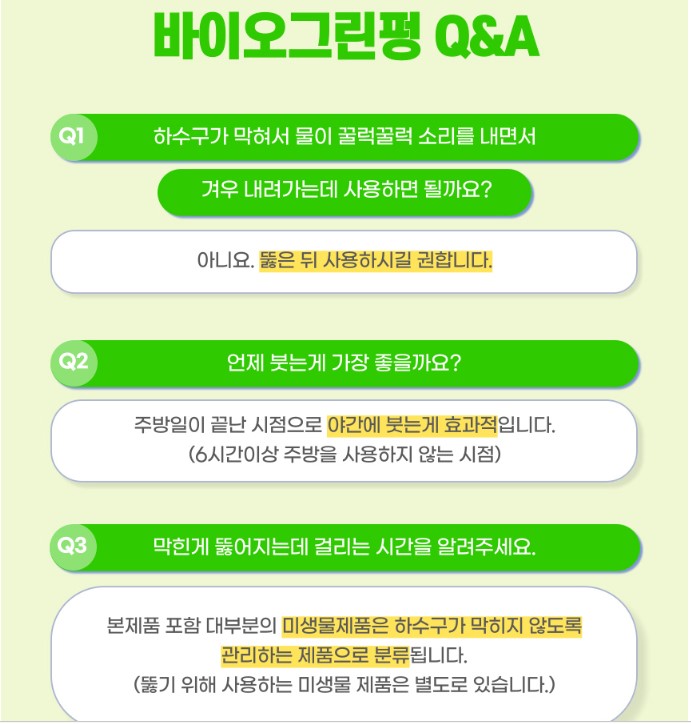 바이오그린펑 Q&A

Q1 하수구가 막혀서 물이 꿀럭꿀럭 소리를 내면서 겨우 내려가는데 사용하면 될까요?

아니요. 뚫은 뒤 사용하시길 권합니다.

Q2 언제 붓는게 가장 좋을까요?

주방일이 끝난 시점으로 야간에 붓는게 효과적입니다.
(6시간이상 주방을 사용하지 않는 시점)

Q3 막힌게 뚫어지는데 걸리는 시간을 알려주세요.

본제품 포함 대부분의 미생물제품은 하수구가 막히지 않도록 관리하는 제품으로 분류됩니다.
(뚫기 위해 사용하는 미생물 제품은 별도로 있습니다.)